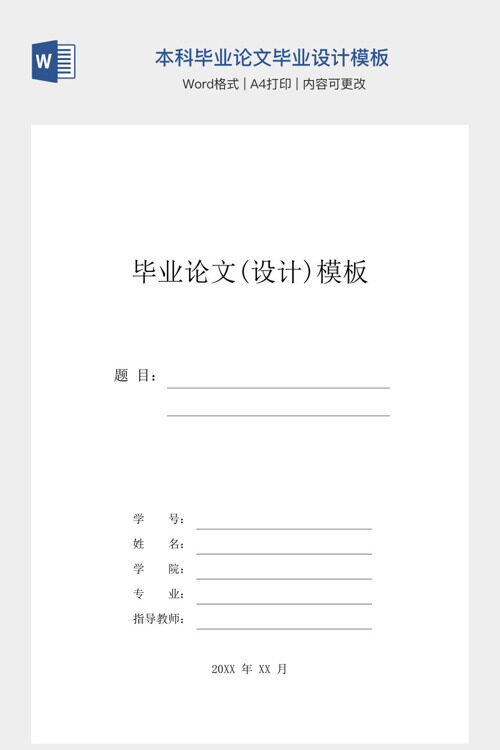 W

本科毕业论文毕业设计模板

Word格式 | A4打印 | 内容可更改

毕业论文(设计)模板

题 目:

学 号:
姓 名:
学 院:
专 业:
指导教师:

20XX 年 XX 月